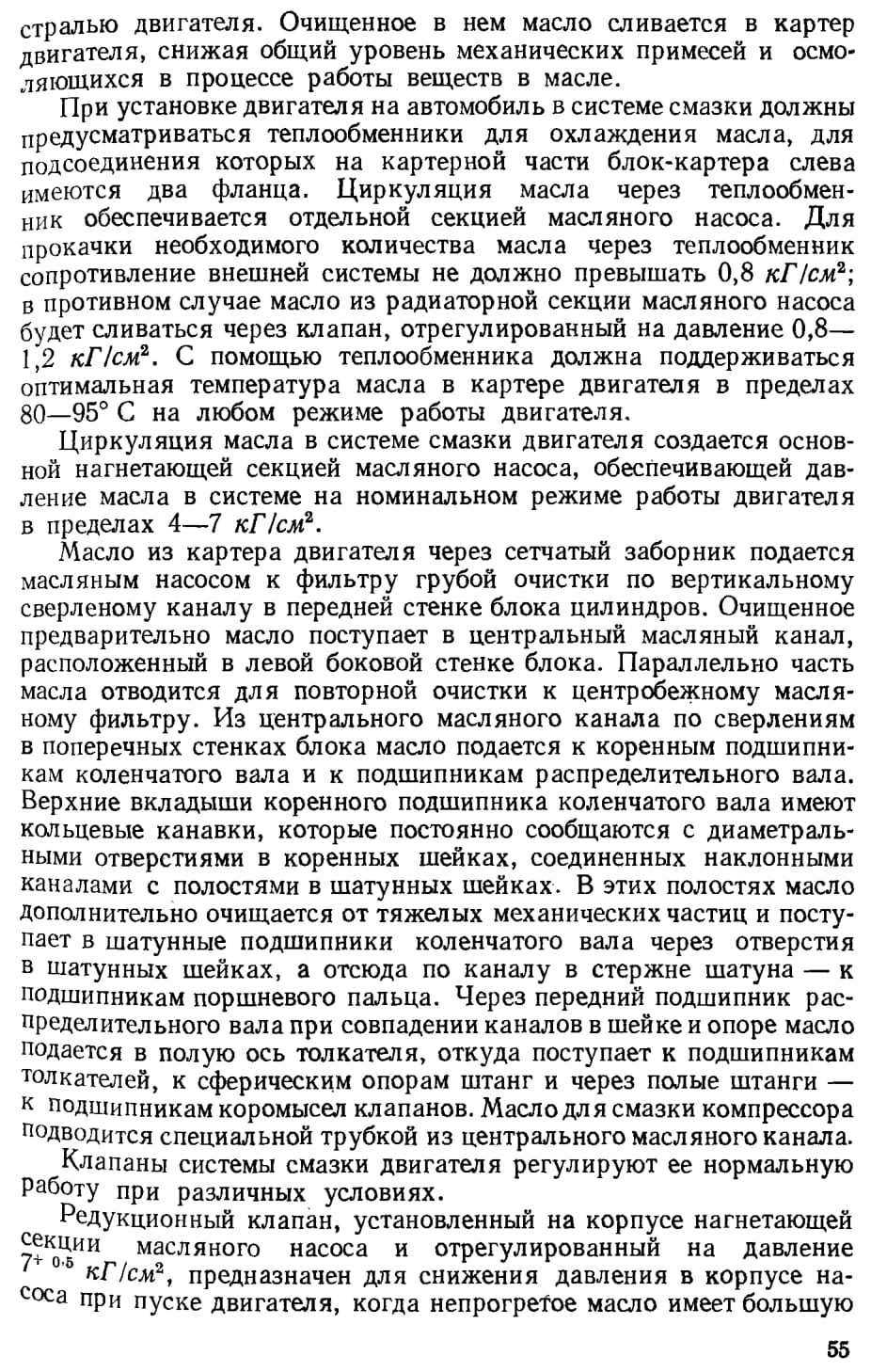 стралью двигателя. Очищенное в нем масло сливается в картер двигателя, снижая общий уровень механических примесей и осмоляющихся в процессе работы веществ в масле.

При установке двигателя на автомобиль в системе смазки должны предусматриваться теплообменники для охлаждения масла, для подсоединения которых на картерной части блок-картера слева имеются два фланца. Циркуляция масла через теплообменник обеспечивается отдельной секцией масляного насоса. Для прокачки необходимого количества масла через теплообменник сопротивление внешней системы не должно превышать 0,8 $кГ/см^2$; в противном случае масло из радиаторной секции масляного насоса будет сливаться через клапан, отрегулированный на давление 0,8—1,2 $кГ/см^2$. С помощью теплообменника должна поддерживаться оптимальная температура масла в картере двигателя в пределах 80—95° С на любом режиме работы двигателя.

Циркуляция масла в системе смазки двигателя создается основной нагнетающей секцией масляного насоса, обеспечивающей давление масла в системе на номинальном режиме работы двигателя в пределах 4—7 $кГ/см^2$.

Масло из картера двигателя через сетчатый заборник подается масляным насосом к фильтру грубой очистки по вертикальному сверленому каналу в передней стенке блока цилиндров. Очищенное предварительно масло поступает в центральный масляный канал, расположенный в левой боковой стенке блока. Параллельно часть масла отводится для повторной очистки к центробежному масляному фильтру. Из центрального масляного канала по сверлениям в поперечных стенках блока масло подается к коренным подшипникам коленчатого вала и к подшипникам распределительного вала. Верхние вкладыши коренного подшипника коленчатого вала имеют кольцевые канавки, которые постоянно сообщаются с диаметральными отверстиями в коренных шейках, соединенных наклонными каналами с полостями в шатунных шейках. В этих полостях масло дополнительно очищается от тяжелых механических частиц и поступает в шатунные подшипники коленчатого вала через отверстия в шатунных шейках, а отсюда по каналу в стержне шатуна — к подшипникам поршневого пальца. Через передний подшипник распределительного вала при совпадении каналов в шейке и опоре масло подается в полую ось толкателя, откуда поступает к подшипникам толкателей, к сферическим опорам штанг и через полые штанги — к подшипникам коромысел клапанов. Масло для смазки компрессора подводится специальной трубкой из центрального масляного канала.

Клапаны системы смазки двигателя регулируют ее нормальную работу при различных условиях.

Редукционный клапан, установленный на корпусе нагнетающей секции масляного насоса и отрегулированный на давление $7^{+0,5}$ $кГ/см^2$, предназначен для снижения давления в корпусе насоса при пуске двигателя, когда непрогретое масло имеет большую

55